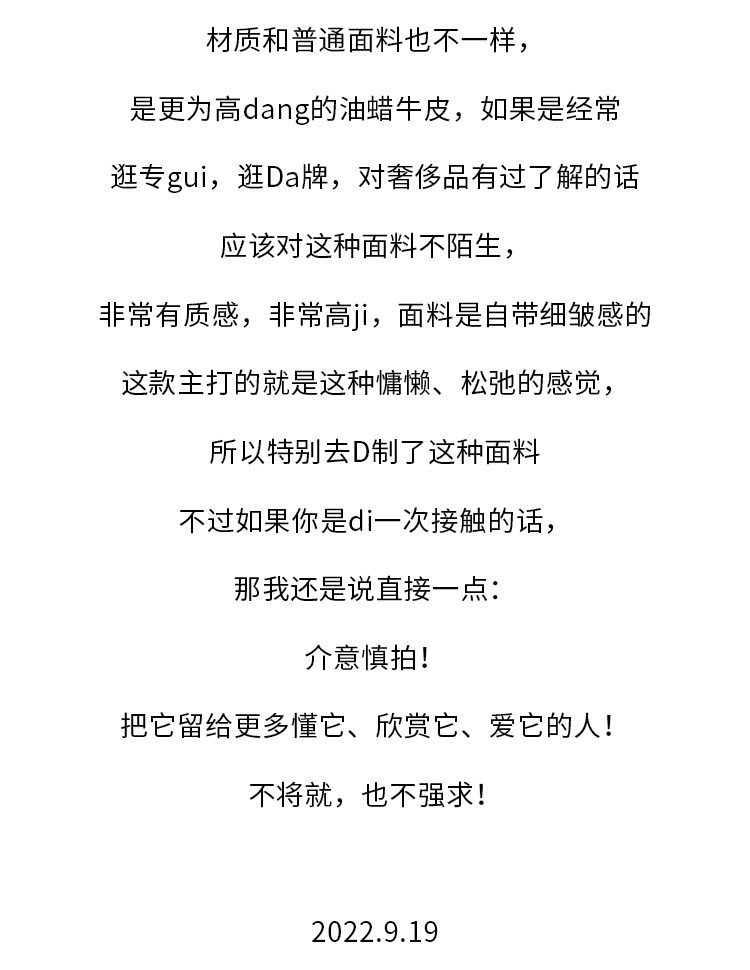 材质和普通面料也不一样，

是更为高dang的油蜡牛皮，如果是经常

逛专gui，逛Da牌，对奢侈品有过了解的话

应该对这种面料不陌生，

非常有质感，非常高ji，面料是自带细皱感的

这款主打的就是这种慵懒、松弛的感觉，

所以特别去D制了这种面料

不过如果你是di一次接触的话，

那我还是说直接一点：

介意慎拍！

把它留给更多懂它、欣赏它、爱它的人！

不将就，也不强求！

2022.9.19